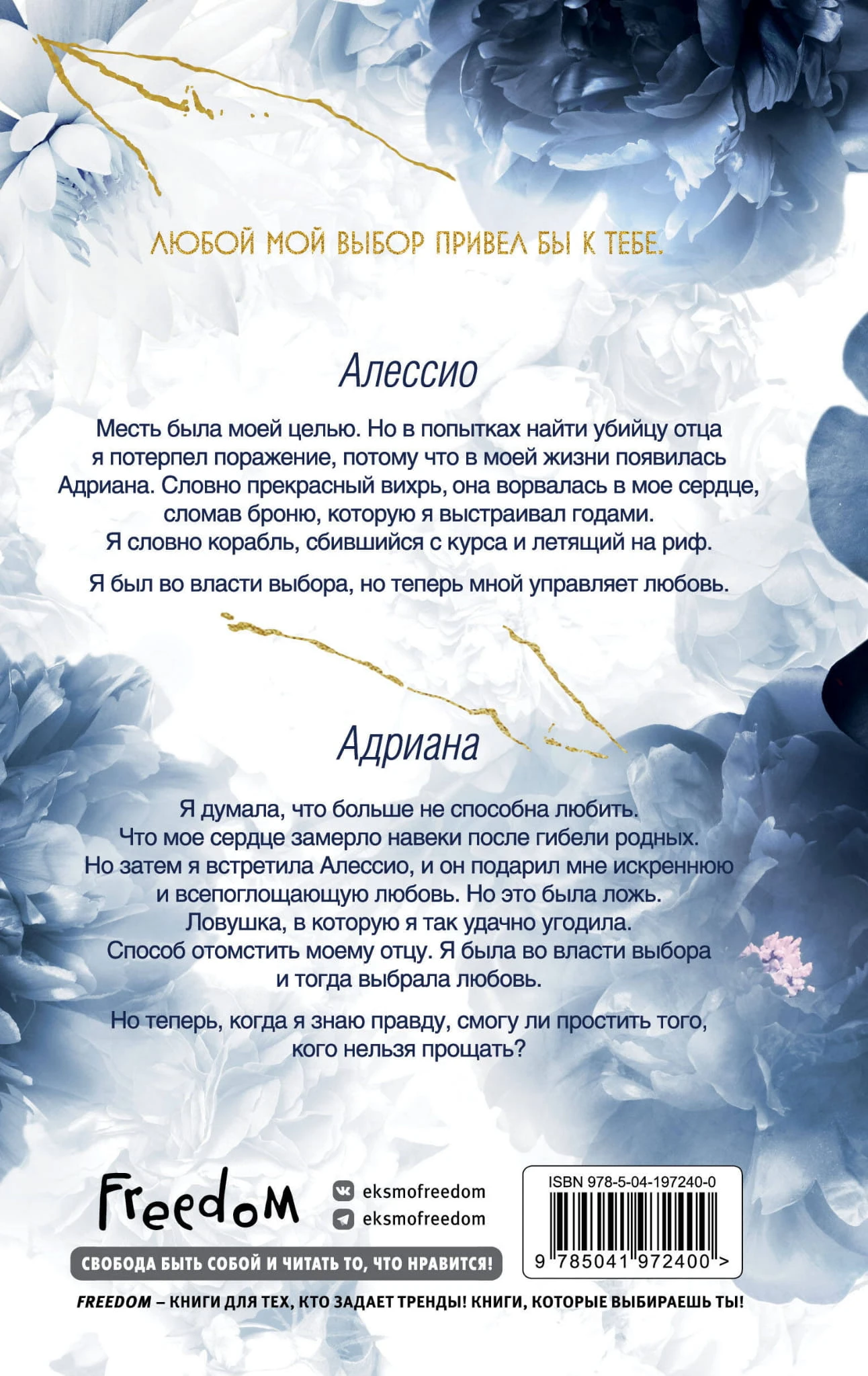 ЛЮБОЙ МОЙ ВЫБОР ПРИВЕЛ БЫ К ТЕБЕ.

Алессио

Месть была моей целью. Но в попытках найти убийцу отца я потерпел поражение, потому что в моей жизни появилась Адриана. Словно прекрасный вихрь, она ворвалась в мое сердце, сломав броню, которую я выстраивал годами. Я словно корабль, сбившийся с курса и летящий на риф.

Я был во власти выбора, но теперь мной управляет любовь.

Адриана

Я думала, что больше не способна любить. Что мое сердце замерло навеки после гибели родных. Но затем я встретила Алессио, и он подарил мне искреннюю и всепоглощающую любовь. Но это была ложь. Ловушка, в которую я так удачно угодила. Способ отомстить моему отцу. Я была во власти выбора и тогда выбрала любовь.

Но теперь, когда я знаю правду, смогу ли простить того, кого нельзя прощать?

Freedom

eksmofreedom
eksmofreedom

СВОБОДА БЫТЬ СОБОЙ И ЧИТАТЬ ТО, ЧТО НРАВИТСЯ!

ISBN 978-5-04-197240-0

9 785041 972400 >

FREEDOM – КНИГИ ДЛЯ ТЕХ, КТО ЗАДАЕТ ТРЕНДЫ! КНИГИ, КОТОРЫЕ ВЫБИРАЕШЬ ТЫ!